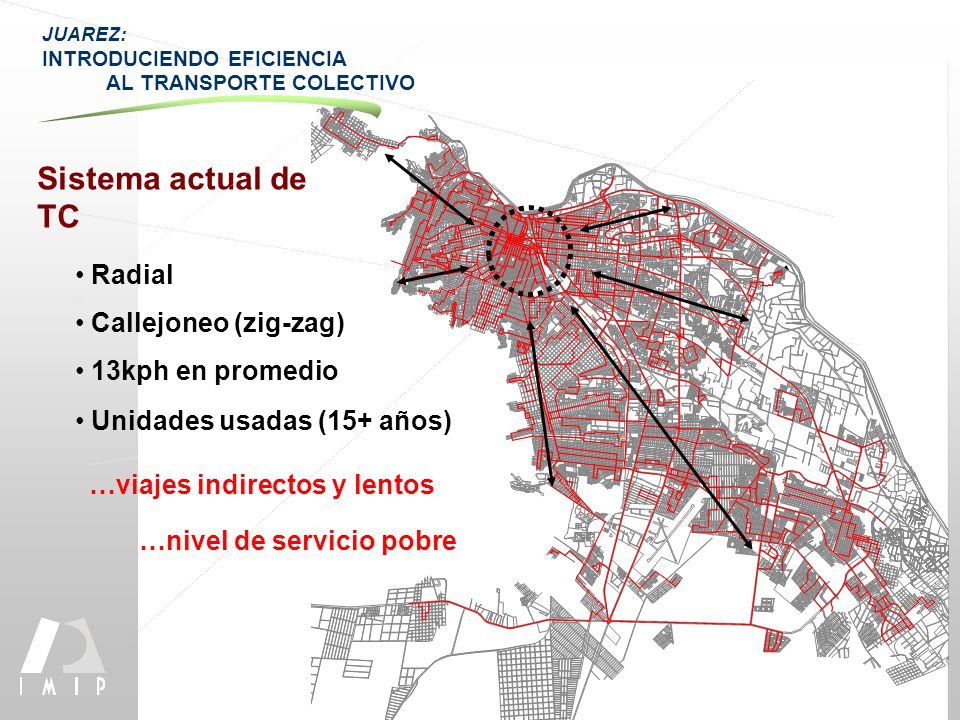 JUAREZ:
INTRODUCIENDO EFICIENCIA
AL TRANSPORTE COLECTIVO

Sistema actual de TC

• Radial
• Callejoneo (zig-zag)
• 13kph en promedio
• Unidades usadas (15+ años)

…viajes indirectos y lentos

…nivel de servicio pobre

IMIP